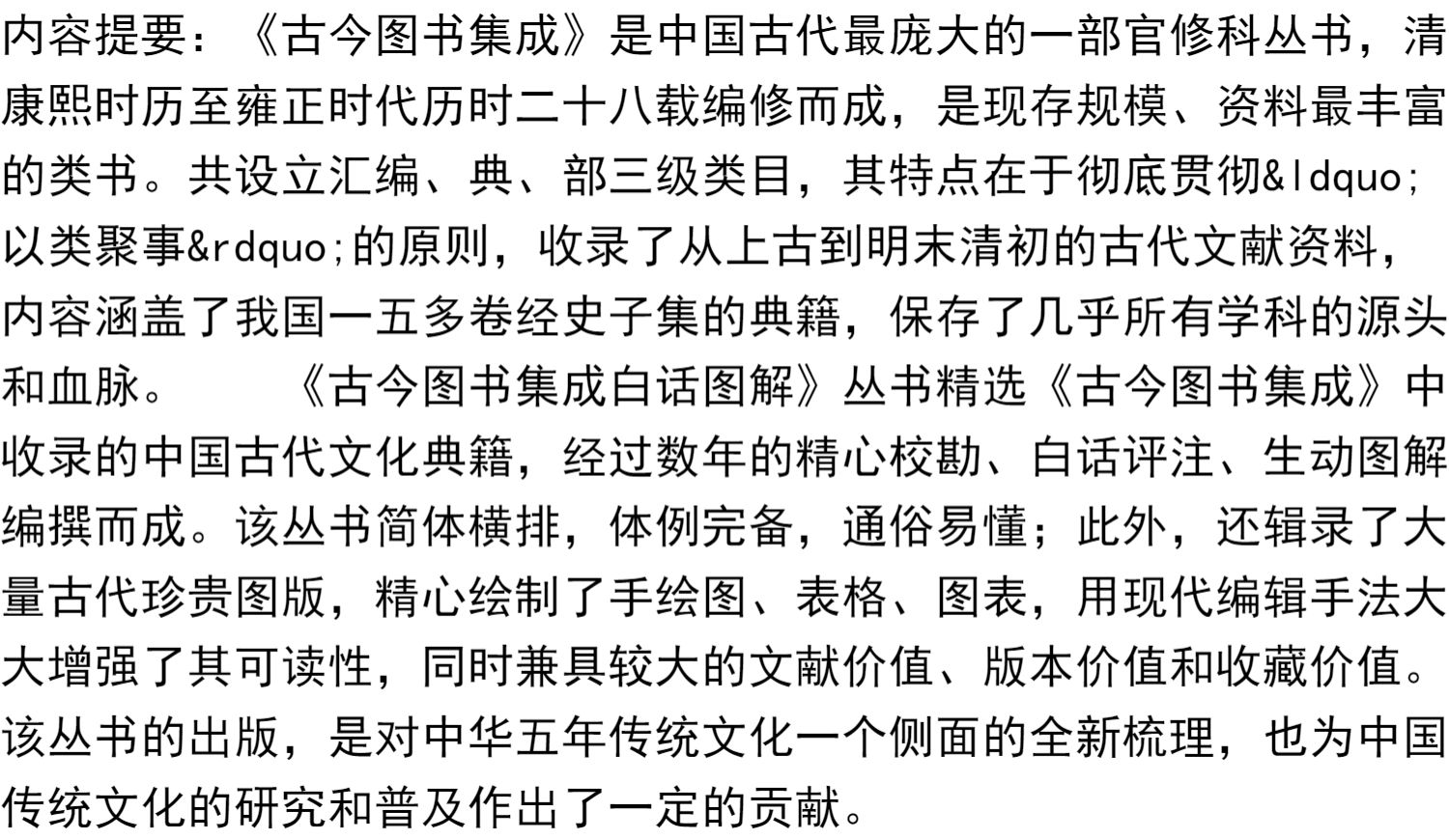 内容提要：《古今图书集成》是中国古代最庞大的一部官修科丛书，清康熙时历至雍正时代历时二十八载编修而成，是现存规模、资料最丰富的类书。共设立汇编、典、部三级类目，其特点在于彻底贯彻&ldquo;以类聚事&rdquo;的原则，收录了从上古到明末清初的古代文献资料，内容涵盖了我国一五多卷经史子集的典籍，保存了几乎所有学科的源头和血脉。　　《古今图书集成白话图解》丛书精选《古今图书集成》中收录的中国古代文化典籍，经过数年的精心校勘、白话评注、生动图解编撰而成。该丛书简体横排，体例完备，通俗易懂；此外，还辑录了大量古代珍贵图版，精心绘制了手绘图、表格、图表，用现代编辑手法大大增强了其可读性，同时兼具较大的文献价值、版本价值和收藏价值。该丛书的出版，是对中华五年传统文化一个侧面的全新梳理，也为中国传统文化的研究和普及作出了一定的贡献。